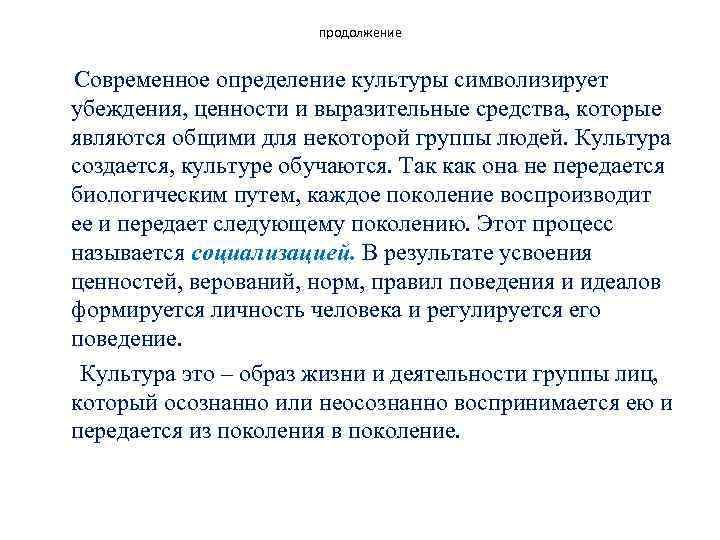 продолжение

Современное определение культуры символизирует убеждения, ценности и выразительные средства, которые являются общими для некоторой группы людей. Культура создается, культуре обучаются. Так как она не передается биологическим путем, каждое поколение воспроизводит ее и передает следующему поколению. Этот процесс называется социализацией. В результате усвоения ценностей, верований, норм, правил поведения и идеалов формируется личность человека и регулируется его поведение.

Культура это – образ жизни и деятельности группы лиц, который осознанно или неосознанно воспринимается ею и передается из поколения в поколение.